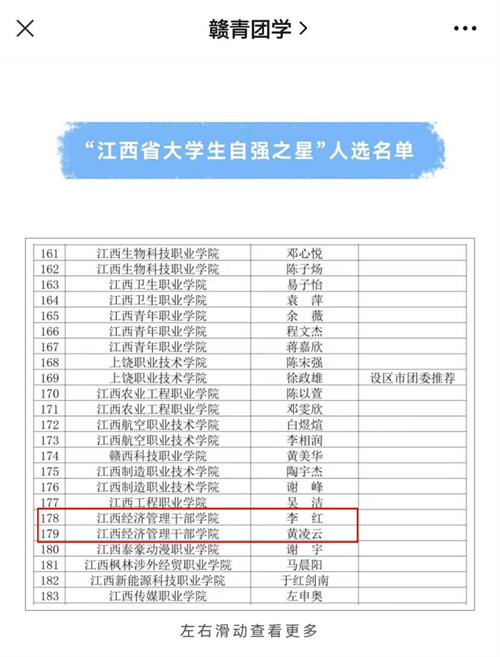 赣青团学 >

“江西省大学生自强之星”人选名单

| 161 | 江西生物科技职业学院 | 邓心悦 | |
|---|---|---|---|
| 162 | 江西生物科技职业学院 | 陈子炀 | |
| 163 | 江西卫生职业学院 | 易子怡 | |
| 164 | 江西卫生职业学院 | 袁　萍 | |
| 165 | 江西青年职业学院 | 余　薇 | |
| 166 | 江西青年职业学院 | 程文杰 | |
| 167 | 江西青年职业学院 | 蒋嘉欣 | |
| 168 | 上饶职业技术学院 | 陈宋强 | |
| 169 | 上饶职业技术学院 | 徐政雄 | 设区市团委推荐 |
| 170 | 江西农业工程职业学院 | 陈以萱 | |
| 171 | 江西农业工程职业学院 | 邓雯欣 | |
| 172 | 江西航空职业技术学院 | 白煜煊 | |
| 173 | 江西航空职业技术学院 | 李相润 | |
| 174 | 赣西科技职业学院 | 黄美华 | |
| 175 | 江西制造职业技术学院 | 陶宇杰 | |
| 176 | 江西制造职业技术学院 | 谢　峰 | |
| 177 | 江西工程职业学院 | 吴　洁 | |
| 178 | 江西经济管理干部学院 | 李　红 | |
| 179 | 江西经济管理干部学院 | 黄凌云 | |
| 180 | 江西泰豪动漫职业学院 | 谢　宇 | |
| 181 | 江西枫林涉外经贸职业学院 | 马晨阳 | |
| 182 | 江西新能源科技职业学院 | 于红剑南 | |
| 183 | 江西传媒职业学院 | 左申奥 | |

左右滑动查看更多